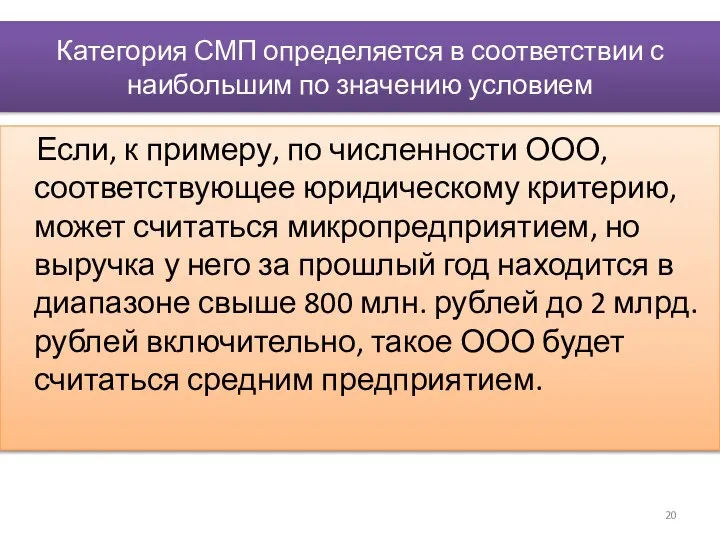 Категория СМП определяется в соответствии с наибольшим по значению условием

Если, к примеру, по численности ООО, соответствующее юридическому критерию, может считаться микропредприятием, но выручка у него за прошлый год находится в диапазоне свыше 800 млн. рублей до 2 млрд. рублей включительно, такое ООО будет считаться средним предприятием.

20